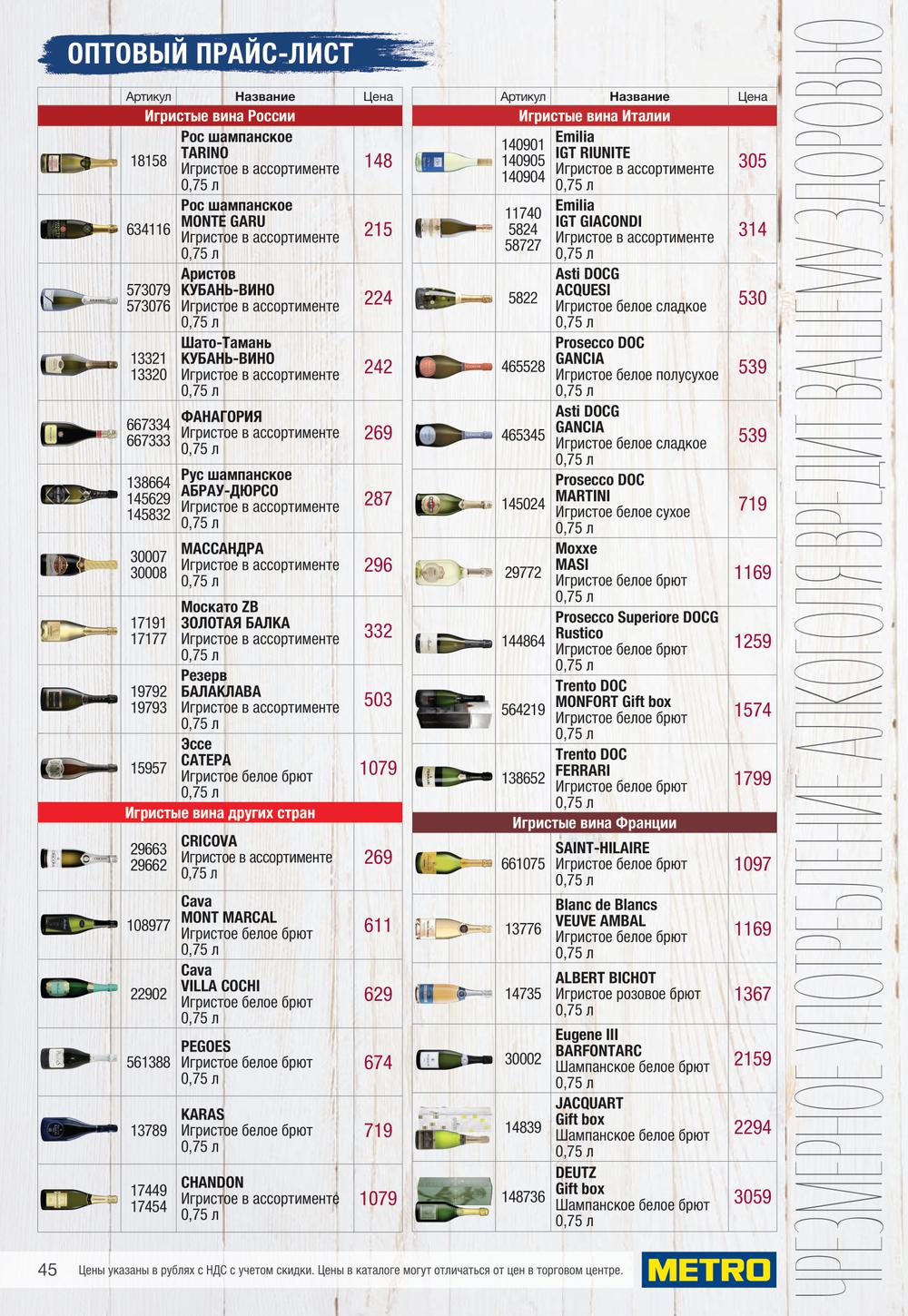 ОПТОВЫЙ ПРАЙС-ЛИСТ

| | Артикул | Название | Цена |
|---|---|---|---|
| Игристые вина России | | | |
| | 18158 | Рос шампанское TARINO Игристое в ассортименте 0,75 л | 148 |
| | 634116 | Рос шампанское MONTE GARU Игристое в ассортименте 0,75 л | 215 |
| | 573079 573076 | Аристов КУБАНЬ-ВИНО Игристое в ассортименте 0,75 л | 224 |
| | 13321 13320 | Шато-Тамань КУБАНЬ-ВИНО Игристое в ассортименте 0,75 л | 242 |
| | 667334 667333 | ФАНАГОРИЯ Игристое в ассортименте 0,75 л | 269 |
| | 138664 145629 145832 | Рус шампанское АБРАУ-ДЮРСО Игристое в ассортименте 0,75 л | 287 |
| | 30007 30008 | МАССАНДРА Игристое в ассортименте 0,75 л | 296 |
| | 17191 17177 | Москато ZB ЗОЛОТАЯ БАЛКА Игристое в ассортименте 0,75 л | 332 |
| | 19792 19793 | Резерв БАЛАКЛАВА Игристое в ассортименте 0,75 л | 503 |
| | 15957 | Эссе САТЕРА Игристое белое брют 0,75 л | 1079 |
| Игристые вина других стран | | | |
| | 29663 29662 | CRICOVA Игристое в ассортименте 0,75 л | 269 |
| | 108977 | Cava MONT MARCAL Игристое белое брют 0,75 л | 611 |
| | 22902 | Cava VILLA COCHI Игристое белое брют 0,75 л | 629 |
| | 561388 | PEGOES Игристое белое брют 0,75 л | 674 |
| | 13789 | KARAS Игристое белое брют 0,75 л | 719 |
| | 17449 17454 | CHANDON Игристое в ассортименте 0,75 л | 1079 |

| | Артикул | Название | Цена |
|---|---|---|---|
| Игристые вина Италии | | | |
| | 140901 140905 140904 | Emilia IGT RIUNITE Игристое в ассортименте 0,75 л | 305 |
| | 11740 5824 58727 | Emilia IGT GIACONDI Игристое в ассортименте 0,75 л | 314 |
| | 5822 | Asti DOCG ACQUESI Игристое белое сладкое 0,75 л | 530 |
| | 465528 | Prosecco DOC GANCIA Игристое белое полусухое 0,75 л | 539 |
| | 465345 | Asti DOCG GANCIA Игристое белое сладкое 0,75 л | 539 |
| | 145024 | Prosecco DOC MARTINI Игристое белое сухое 0,75 л | 719 |
| | 29772 | Moxxe MASI Игристое белое брют 0,75 л | 1169 |
| | 144864 | Prosecco Superiore DOCG Rustico Игристое белое брют 0,75 л | 1259 |
| | 564219 | Trento DOC MONFORT Gift box Игристое белое брют 0,75 л | 1574 |
| | 138652 | Trento DOC FERRARI Игристое белое брют 0,75 л | 1799 |
| Игристые вина Франции | | | |
| | 661075 | SAINT-HILAIRE Игристое белое брют 0,75 л | 1097 |
| | 13776 | Blanc de Blancs VEUVE AMBAL Игристое белое брют 0,75 л | 1169 |
| | 14735 | ALBERT BICHOT Игристое розовое брют 0,75 л | 1367 |
| | 30002 | Eugene III BARFONTARC Шампанское белое брют 0,75 л | 2159 |
| | 14839 | JACQUART Gift box Шампанское белое брют 0,75 л | 2294 |
| | 148736 | DEUTZ Gift box Шампанское белое брют 0,75 л | 3059 |

ЧРЕЗМЕРНОЕ УПОТРЕБЛЕНИЕ АЛКОГОЛЯ ВРЕДИТ ВАШЕМУ ЗДОРОВЬЮ

45 Цены указаны в рублях с НДС с учетом скидки. Цены в каталоге могут отличаться от цен в торговом центре.

METRO